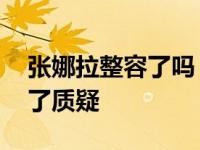 张娜拉整容了吗
了质疑